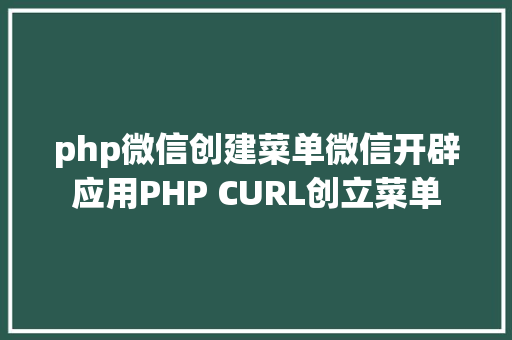 php微信创建菜单微信开辟应用PHP CURL创立菜单